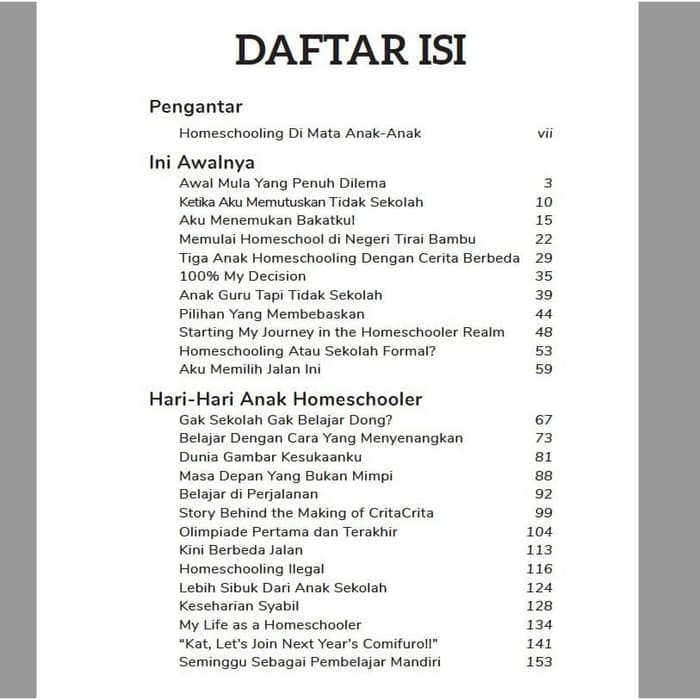 DAFTAR ISI

Pengantar

Homeschooling Di Mata Anak-Anak vii

Ini Awalnya

Awal Mula Yang Penuh Dilema 3
Ketika Aku Memutuskan Tidak Sekolah 10
Aku Menemukan Bakatku! 15
Memulai Homeschool di Negeri Tirai Bambu 22
Tiga Anak Homeschooling Dengan Cerita Berbeda 29
100% My Decision 35
Anak Guru Tapi Tidak Sekolah 39
Pilihan Yang Membebaskan 44
Starting My Journey in the Homeschooler Realm 48
Homeschooling Atau Sekolah Formal? 53
Aku Memilih Jalan Ini 59

Hari-Hari Anak Homeschooler

Gak Sekolah Gak Belajar Dong? 67
Belajar Dengan Cara Yang Menyenangkan 73
Dunia Gambar Kesukaanku 81
Masa Depan Yang Bukan Mimpi 88
Belajar di Perjalanan 92
Story Behind the Making of CritaCrita 99
Olimpiade Pertama dan Terakhir 104
Kini Berbeda Jalan 113
Homeschooling Ilegal 116
Lebih Sibuk Dari Anak Sekolah 124
Keseharian Syabil 128
My Life as a Homeschooler 134
"Kat, Let's Join Next Year's Comifuro!!" 141
Seminggu Sebagai Pembelajar Mandiri 153